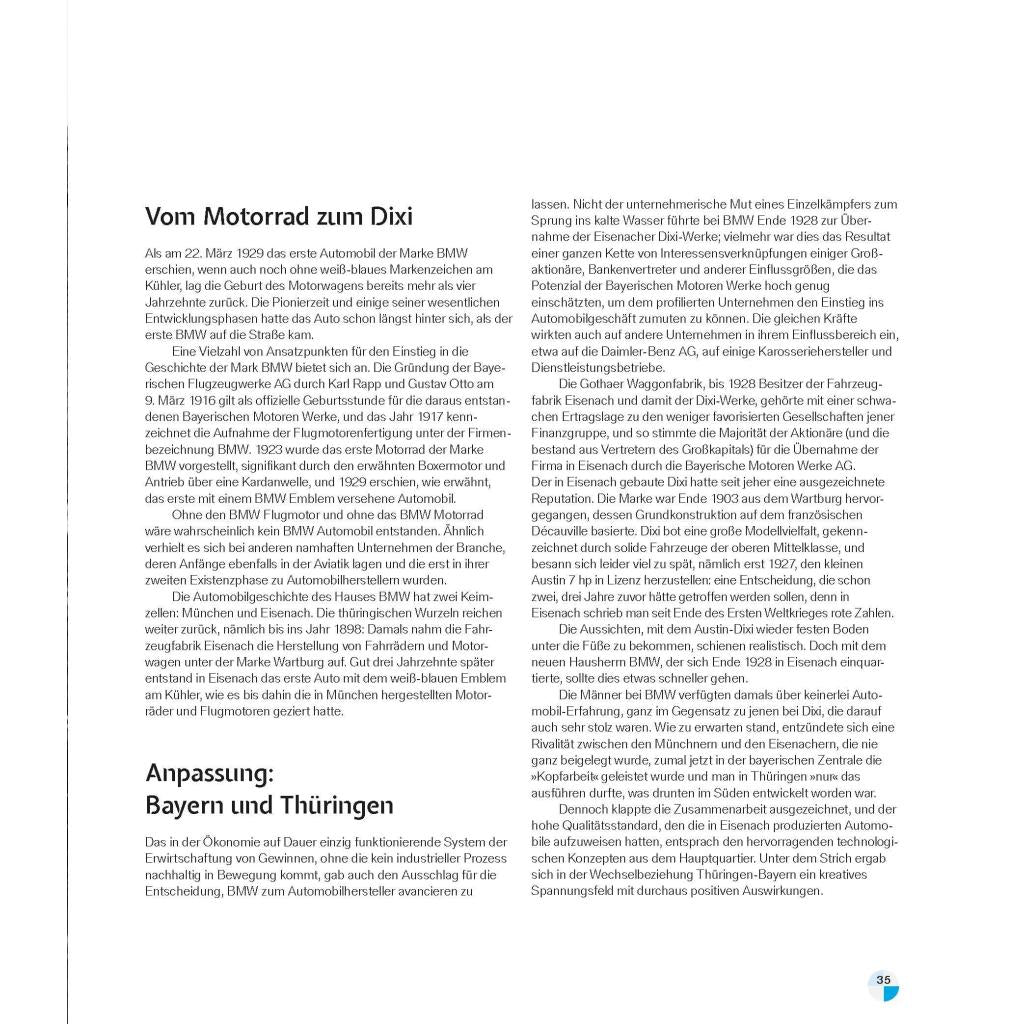 Vom Motorrad zum Dixi

Als am 22. März 1929 das erste Automobil der Marke BMW erschien, wenn auch noch ohne weiß-blaues Markenzeichen am Kühler, lag die Geburt des Motorwagens bereits mehr als vier Jahrzehnte zurück. Die Pionierzeit und einige seiner wesentlichen Entwicklungsphasen hatte das Auto schon längst hinter sich, als der erste BMW auf die Straße kam.

Eine Vielzahl von Ansatzpunkten für den Einstieg in die Geschichte der Mark BMW bietet sich an. Die Gründung der Bayerischen Flugzeugwerke AG durch Karl Rapp und Gustav Otto am 9. März 1916 gilt als offizielle Geburtsstunde für die daraus entstandenen Bayerischen Motoren Werke, und das Jahr 1917 kennzeichnet die Aufnahme der Flugmotorenfertigung unter der Firmenbezeichnung BMW. 1923 wurde das erste Motorrad der Marke BMW vorgestellt, signifikant durch den erwähnten Boxermotor und Antrieb über eine Kardanwelle, und 1929 erschien, wie erwähnt, das erste mit einem BMW Emblem versehene Automobil.

Ohne den BMW Flugmotor und ohne das BMW Motorrad wäre wahrscheinlich kein BMW Automobil entstanden. Ähnlich verhielt es sich bei anderen namhaften Unternehmen der Branche, deren Anfänge ebenfalls in der Aviatik lagen und die erst in ihrer zweiten Existenzphase zu Automobilherstellern wurden.

Die Automobilgeschichte des Hauses BMW hat zwei Keimzellen: München und Eisenach. Die thüringischen Wurzeln reichen weiter zurück, nämlich bis ins Jahr 1898: Damals nahm die Fahrzeugfabrik Eisenach die Herstellung von Fahrrädern und Motorwagen unter der Marke Wartburg auf. Gut drei Jahrzehnte später entstand in Eisenach das erste Auto mit dem weiß-blauen Emblem am Kühler, wie es bis dahin die in München hergestellten Motorräder und Flugmotoren geziert hatte.

Anpassung: Bayern und Thüringen

Das in der Ökonomie auf Dauer einzig funktionierende System der Erwirtschaftung von Gewinnen, ohne die kein industrieller Prozess nachhaltig in Bewegung kommt, gab auch den Ausschlag für die Entscheidung, BMW zum Automobilhersteller avancieren zu lassen. Nicht der unternehmerische Mut eines Einzelkämpfers zum Sprung ins kalte Wasser führte bei BMW Ende 1928 zur Übernahme der Eisenacher Dixi-Werke; vielmehr war dies das Resultat einer ganzen Kette von Interessensverknüpfungen einiger Großaktionäre, Bankenvertreter und anderer Einflussgrößen, die das Potenzial der Bayerischen Motoren Werke hoch genug einschätzten, um dem profilierten Unternehmen den Einstieg ins Automobilgeschäft zumuten zu können. Die gleichen Kräfte wirkten auch auf andere Unternehmen in ihrem Einflussbereich ein, etwa auf die Daimler-Benz AG, auf einige Karosseriehersteller und Dienstleistungsbetriebe.

Die Gothaer Waggonfabrik, bis 1928 Besitzer der Fahrzeugfabrik Eisenach und damit der Dixi-Werke, gehörte mit einer schwachen Ertragslage zu den weniger favorisierten Gesellschaften jener Finanzgruppe, und so stimmte die Majorität der Aktionäre (und die bestand aus Vertretern des Großkapitals) für die Übernahme der Firma in Eisenach durch die Bayerische Motoren Werke AG.
Der in Eisenach gebaute Dixi hatte seit jeher eine ausgezeichnete Reputation. Die Marke war Ende 1903 aus dem Wartburg hervorgegangen, dessen Grundkonstruktion auf dem französischen Décauville basierte. Dixi bot eine große Modellvielfalt, gekennzeichnet durch solide Fahrzeuge der oberen Mittelklasse, und besann sich leider viel zu spät, nämlich erst 1927, den kleinen Austin 7 hp in Lizenz herzustellen: eine Entscheidung, die schon zwei, drei Jahre zuvor hätte getroffen werden sollen, denn in Eisenach schrieb man seit Ende des Ersten Weltkrieges rote Zahlen.

Die Aussichten, mit dem Austin-Dixi wieder festen Boden unter die Füße zu bekommen, schienen realistisch. Doch mit dem neuen Hausherrn BMW, der sich Ende 1928 in Eisenach einquartierte, sollte dies etwas schneller gehen.

Die Männer bei BMW verfügten damals über keinerlei Automobil-Erfahrung, ganz im Gegensatz zu jenen bei Dixi, die darauf auch sehr stolz waren. Wie zu erwarten stand, entzündete sich eine Rivalität zwischen den Münchnern und den Eisenachern, die nie ganz beigelegt wurde, zumal jetzt in der bayerischen Zentrale die »Kopfarbeit« geleistet wurde und man in Thüringen »nur« das ausführen durfte, was drunten im Süden entwickelt worden war.

Dennoch klappte die Zusammenarbeit ausgezeichnet, und der hohe Qualitätsstandard, den die in Eisenach produzierten Automobile aufzuweisen hatten, entsprach den hervorragenden technologischen Konzepten aus dem Hauptquartier. Unter dem Strich ergab sich in der Wechselbeziehung Thüringen-Bayern ein kreatives Spannungsfeld mit durchaus positiven Auswirkungen.

35